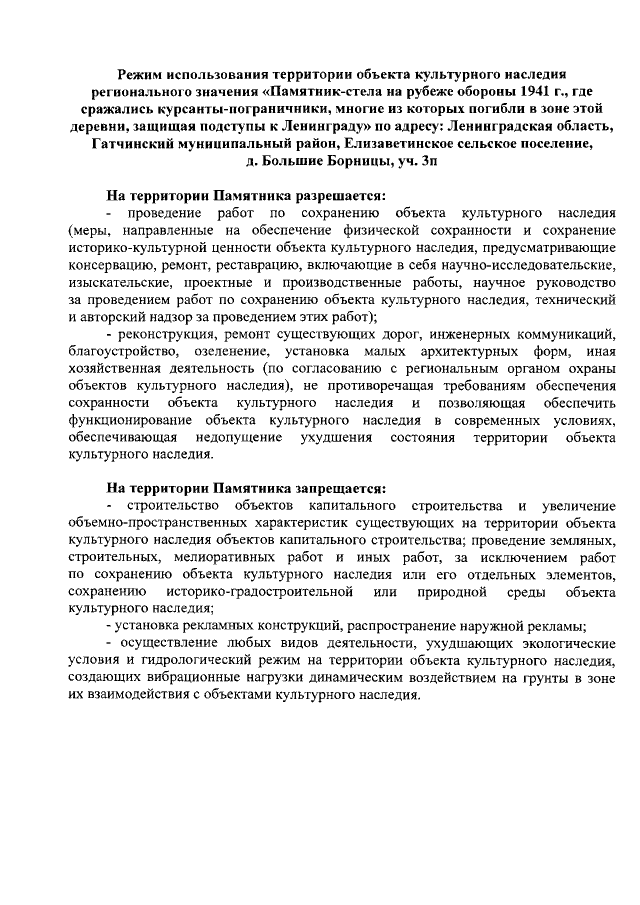 Режим использования территории объекта культурного наследия регионального значения «Памятник-стела на рубеже обороны 1941 г., где сражались курсанты-пограничники, многие из которых погибли в зоне этой деревни, защищая подступы к Ленинграду» по адресу: Ленинградская область, Гатчинский муниципальный район, Елизаветинское сельское поселение, д. Большие Борницы, уч. 3п

На территории Памятника разрешается:

- проведение работ по сохранению объекта культурного наследия (меры, направленные на обеспечение физической сохранности и сохранение историко-культурной ценности объекта культурного наследия, предусматривающие консервацию, ремонт, реставрацию, включающие в себя научно-исследовательские, изыскательские, проектные и производственные работы, научное руководство за проведением работ по сохранению объекта культурного наследия, технический и авторский надзор за проведением этих работ);

- реконструкция, ремонт существующих дорог, инженерных коммуникаций, благоустройство, озеленение, установка малых архитектурных форм, иная хозяйственная деятельность (по согласованию с региональным органом охраны объектов культурного наследия), не противоречащая требованиям обеспечения сохранности объекта культурного наследия и позволяющая обеспечить функционирование объекта культурного наследия в современных условиях, обеспечивающая недопущение ухудшения состояния территории объекта культурного наследия.

На территории Памятника запрещается:

- строительство объектов капитального строительства и увеличение объемно-пространственных характеристик существующих на территории объекта культурного наследия объектов капитального строительства; проведение земляных, строительных, мелиоративных работ и иных работ, за исключением работ по сохранению объекта культурного наследия или его отдельных элементов, сохранению историко-градостроительной или природной среды объекта культурного наследия;

- установка рекламных конструкций, распространение наружной рекламы;

- осуществление любых видов деятельности, ухудшающих экологические условия и гидрологический режим на территории объекта культурного наследия, создающих вибрационные нагрузки динамическим воздействием на грунты в зоне их взаимодействия с объектами культурного наследия.